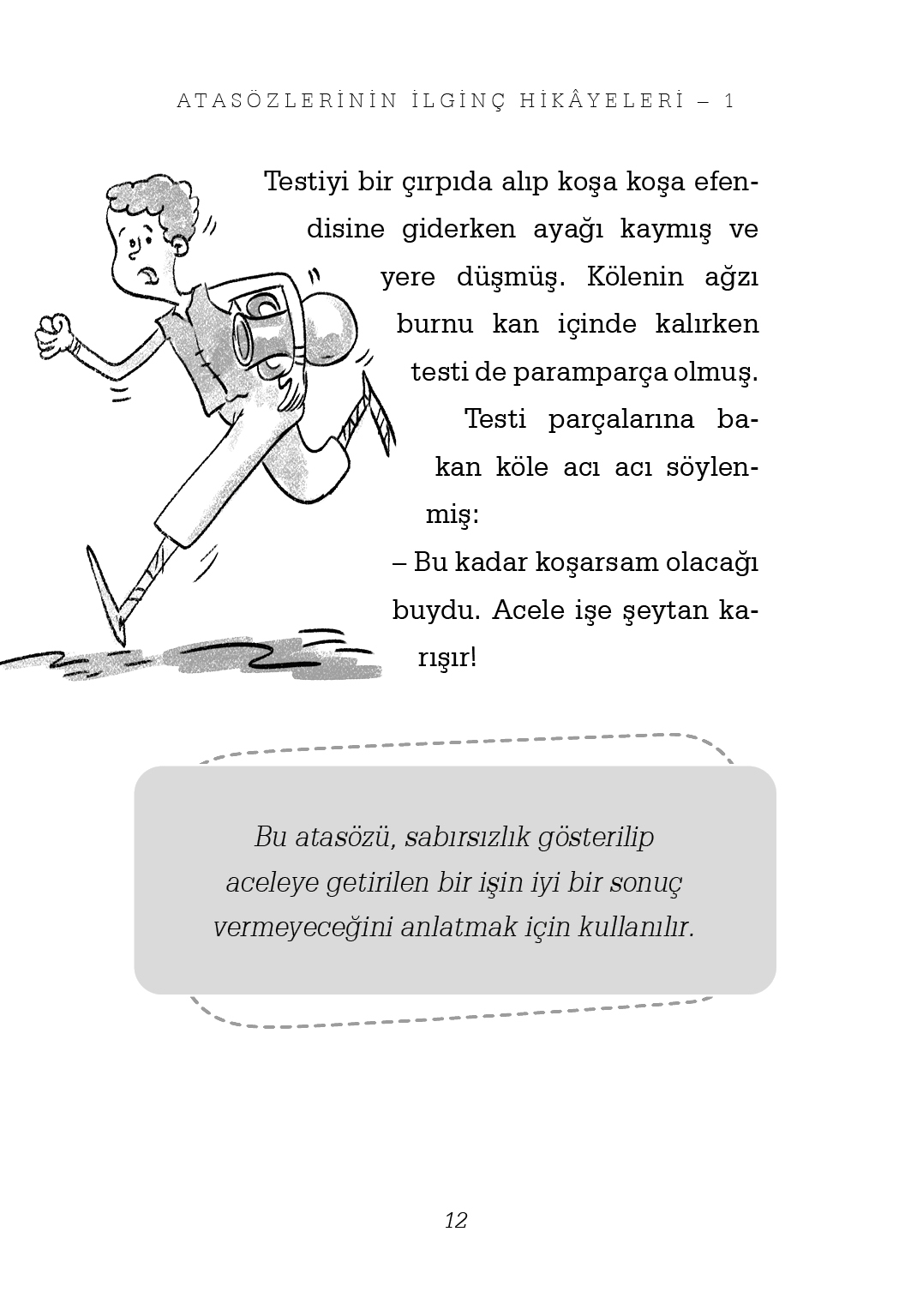 ATASÖZLERİNİN İLGİNÇ HİKÂYELERİ – 1

Testiyi bir çırpıda alıp koşa koşa efendisine giderken ayağı kaymış ve yere düşmüş. Kölenin ağzı burnu kan içinde kalırken testi de paramparça olmuş. Testi parçalarına bakan köle acı acı söylenmiş:

– Bu kadar koşarsam olacağı buydu. Acele işe şeytan karışır!

Bu atasözü, sabırsızlık gösterilip aceleye getirilen bir işin iyi bir sonuç vermeyeceğini anlatmak için kullanılır.

12